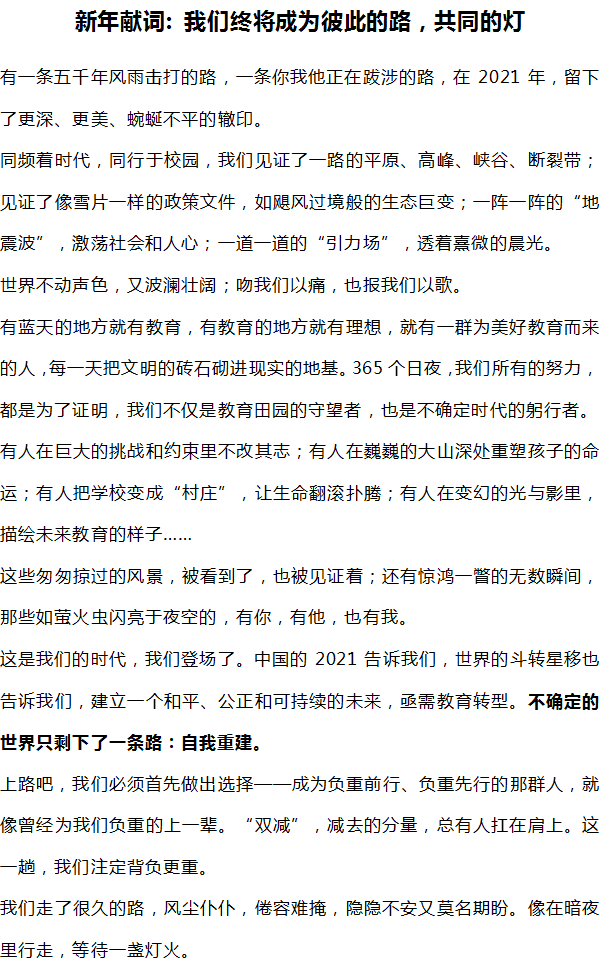 新年献词：我们终将成为彼此的路，共同的灯

有一条五千年风雨击打的路，一条你我他正在跋涉的路，在 2021 年，留下了更深、更美、蜿蜒不平的辙印。

同频着时代，同行于校园，我们见证了一路的平原、高峰、峡谷、断裂带；见证了像雪片一样的政策文件，如飓风过境般的生态巨变；一阵一阵的“地震波”，激荡社会和人心；一道一道的“引力场”，透着熹微的晨光。

世界不动声色，又波澜壮阔；吻我们以痛，也报我们以歌。

有蓝天的地方就有教育，有教育的地方就有理想，就有一群为美好教育而来的人，每一天把文明的砖石砌进现实的地基。365 个日夜，我们所有的努力，都是为了证明，我们不仅是教育田园的守望者，也是不确定时代的躬行者。

有人在巨大的挑战和约束里不改其志；有人在巍巍的大山深处重塑孩子的命运；有人把学校变成“村庄”，让生命翻滚扑腾；有人在变幻的光与影里，描绘未来教育的样子……

这些匆匆掠过的风景，被看到了，也被见证着；还有惊鸿一瞥的无数瞬间，那些如萤火虫闪亮于夜空的，有你，有他，也有我。

这是我们的时代，我们登场了。中国的 2021 告诉我们，世界的斗转星移也告诉我们，建立一个和平、公正和可持续的未来，亟需教育转型。不确定的世界只剩下了一条路：自我重建。

上路吧，我们必须首先做出选择——成为负重前行、负重先行的那群人，就像曾经为我们负重的上一辈。“双减”，减去的分量，总有人扛在肩上。这一趟，我们注定背负更重。

我们走了很久的路，风尘仆仆，倦容难掩，隐隐不安又莫名期盼。像在暗夜里行走，等待一盏灯火。